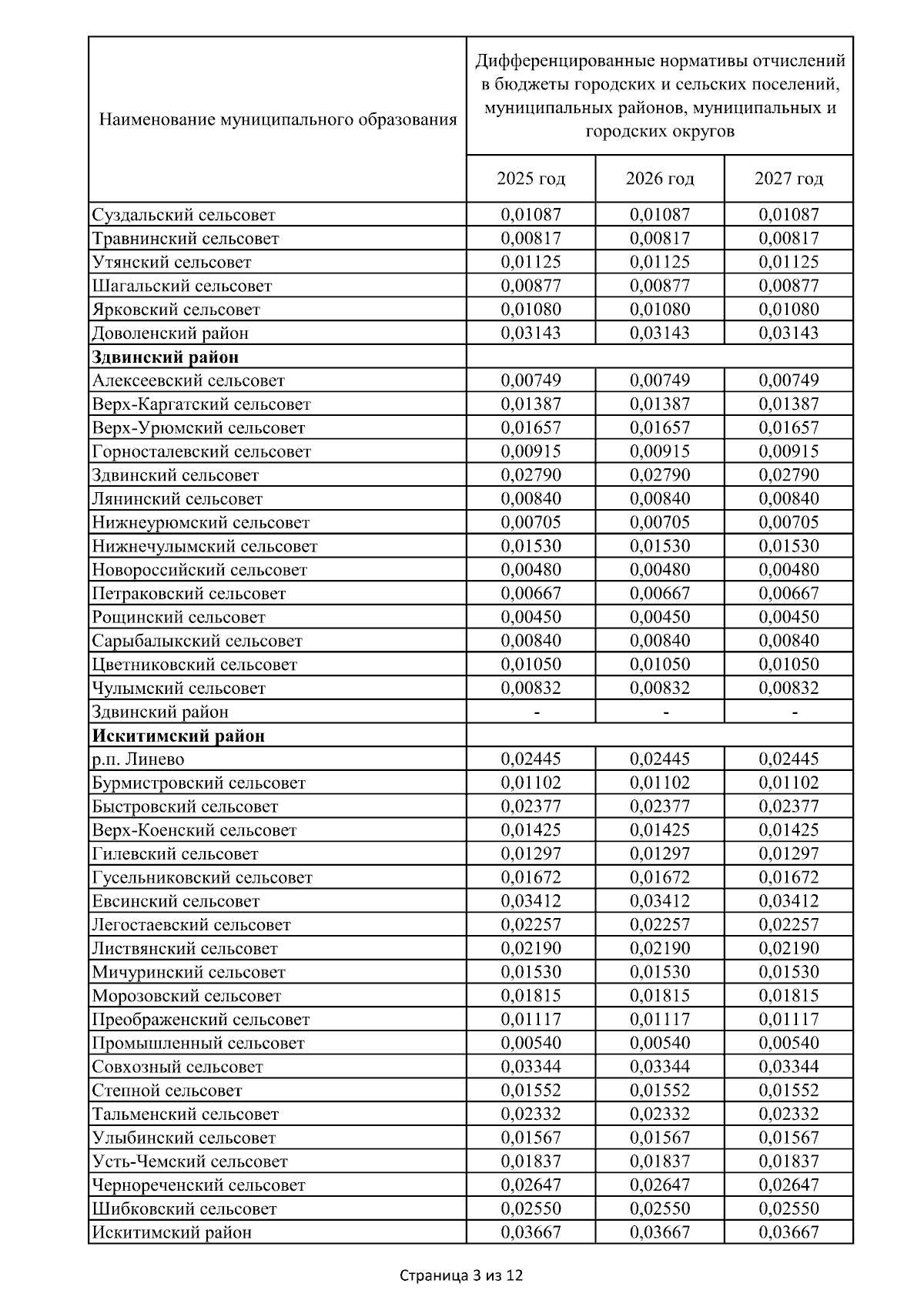 | Наименование муниципального образования | Дифференцированные нормативы отчислений в бюджеты городских и сельских поселений, муниципальных районов, муниципальных и городских округов | | |
|---|---|---|---|
| | 2025 год | 2026 год | 2027 год |
| Суздальский сельсовет | 0,01087 | 0,01087 | 0,01087 |
| Травнинский сельсовет | 0,00817 | 0,00817 | 0,00817 |
| Утянский сельсовет | 0,01125 | 0,01125 | 0,01125 |
| Шагальский сельсовет | 0,00877 | 0,00877 | 0,00877 |
| Ярковский сельсовет | 0,01080 | 0,01080 | 0,01080 |
| Доволенский район | 0,03143 | 0,03143 | 0,03143 |
| **Здвинский район** | | | |
| Алексеевский сельсовет | 0,00749 | 0,00749 | 0,00749 |
| Верх-Каргатский сельсовет | 0,01387 | 0,01387 | 0,01387 |
| Верх-Урюмский сельсовет | 0,01657 | 0,01657 | 0,01657 |
| Горносталевский сельсовет | 0,00915 | 0,00915 | 0,00915 |
| Здвинский сельсовет | 0,02790 | 0,02790 | 0,02790 |
| Лянинский сельсовет | 0,00840 | 0,00840 | 0,00840 |
| Нижнеурюмский сельсовет | 0,00705 | 0,00705 | 0,00705 |
| Нижнечулымский сельсовет | 0,01530 | 0,01530 | 0,01530 |
| Новороссийский сельсовет | 0,00480 | 0,00480 | 0,00480 |
| Петраковский сельсовет | 0,00667 | 0,00667 | 0,00667 |
| Рощинский сельсовет | 0,00450 | 0,00450 | 0,00450 |
| Сарыбалыкский сельсовет | 0,00840 | 0,00840 | 0,00840 |
| Цветниковский сельсовет | 0,01050 | 0,01050 | 0,01050 |
| Чулымский сельсовет | 0,00832 | 0,00832 | 0,00832 |
| Здвинский район | - | - | - |
| **Искитимский район** | | | |
| р.п. Линево | 0,02445 | 0,02445 | 0,02445 |
| Бурмистровский сельсовет | 0,01102 | 0,01102 | 0,01102 |
| Быстровский сельсовет | 0,02377 | 0,02377 | 0,02377 |
| Верх-Коенский сельсовет | 0,01425 | 0,01425 | 0,01425 |
| Гилевский сельсовет | 0,01297 | 0,01297 | 0,01297 |
| Гусельниковский сельсовет | 0,01672 | 0,01672 | 0,01672 |
| Евсинский сельсовет | 0,03412 | 0,03412 | 0,03412 |
| Легостаевский сельсовет | 0,02257 | 0,02257 | 0,02257 |
| Листвянский сельсовет | 0,02190 | 0,02190 | 0,02190 |
| Мичуринский сельсовет | 0,01530 | 0,01530 | 0,01530 |
| Морозовский сельсовет | 0,01815 | 0,01815 | 0,01815 |
| Преображенский сельсовет | 0,01117 | 0,01117 | 0,01117 |
| Промышленный сельсовет | 0,00540 | 0,00540 | 0,00540 |
| Совхозный сельсовет | 0,03344 | 0,03344 | 0,03344 |
| Степной сельсовет | 0,01552 | 0,01552 | 0,01552 |
| Тальменский сельсовет | 0,02332 | 0,02332 | 0,02332 |
| Улыбинский сельсовет | 0,01567 | 0,01567 | 0,01567 |
| Усть-Чемский сельсовет | 0,01837 | 0,01837 | 0,01837 |
| Чернореченский сельсовет | 0,02647 | 0,02647 | 0,02647 |
| Шибковский сельсовет | 0,02550 | 0,02550 | 0,02550 |
| Искитимский район | 0,03667 | 0,03667 | 0,03667 |

Страница 3 из 12